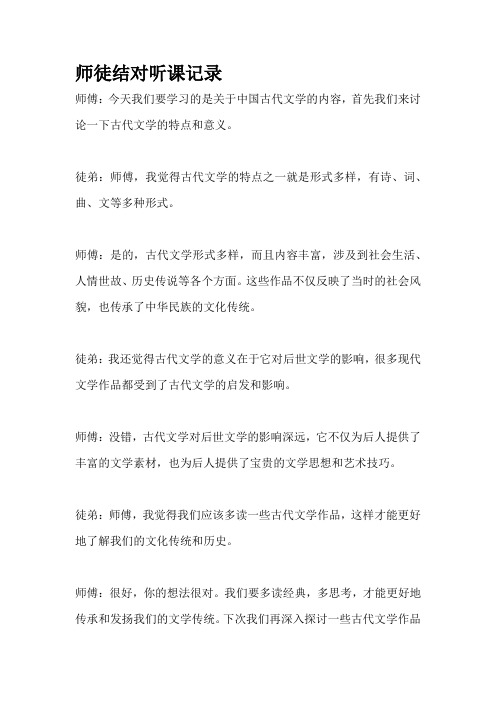 师徒结对听课记录

师傅：今天我们要学习的是关于中国古代文学的内容，首先我们来讨论一下古代文学的特点和意义。

徒弟：师傅，我觉得古代文学的特点之一就是形式多样，有诗、词、曲、文等多种形式。

师傅：是的，古代文学形式多样，而且内容丰富，涉及到社会生活、人情世故、历史传说等各个方面。这些作品不仅反映了当时的社会风貌，也传承了中华民族的文化传统。

徒弟：我还觉得古代文学的意义在于它对后世文学的影响，很多现代文学作品都受到了古代文学的启发和影响。

师傅：没错，古代文学对后世文学的影响深远，它不仅为后人提供了丰富的文学素材，也为后人提供了宝贵的文学思想和艺术技巧。

徒弟：师傅，我觉得我们应该多读一些古代文学作品，这样才能更好地了解我们的文化传统和历史。

师傅：很好，你的想法很对。我们要多读经典，多思考，才能更好地传承和发扬我们的文学传统。下次我们再深入探讨一些古代文学作品